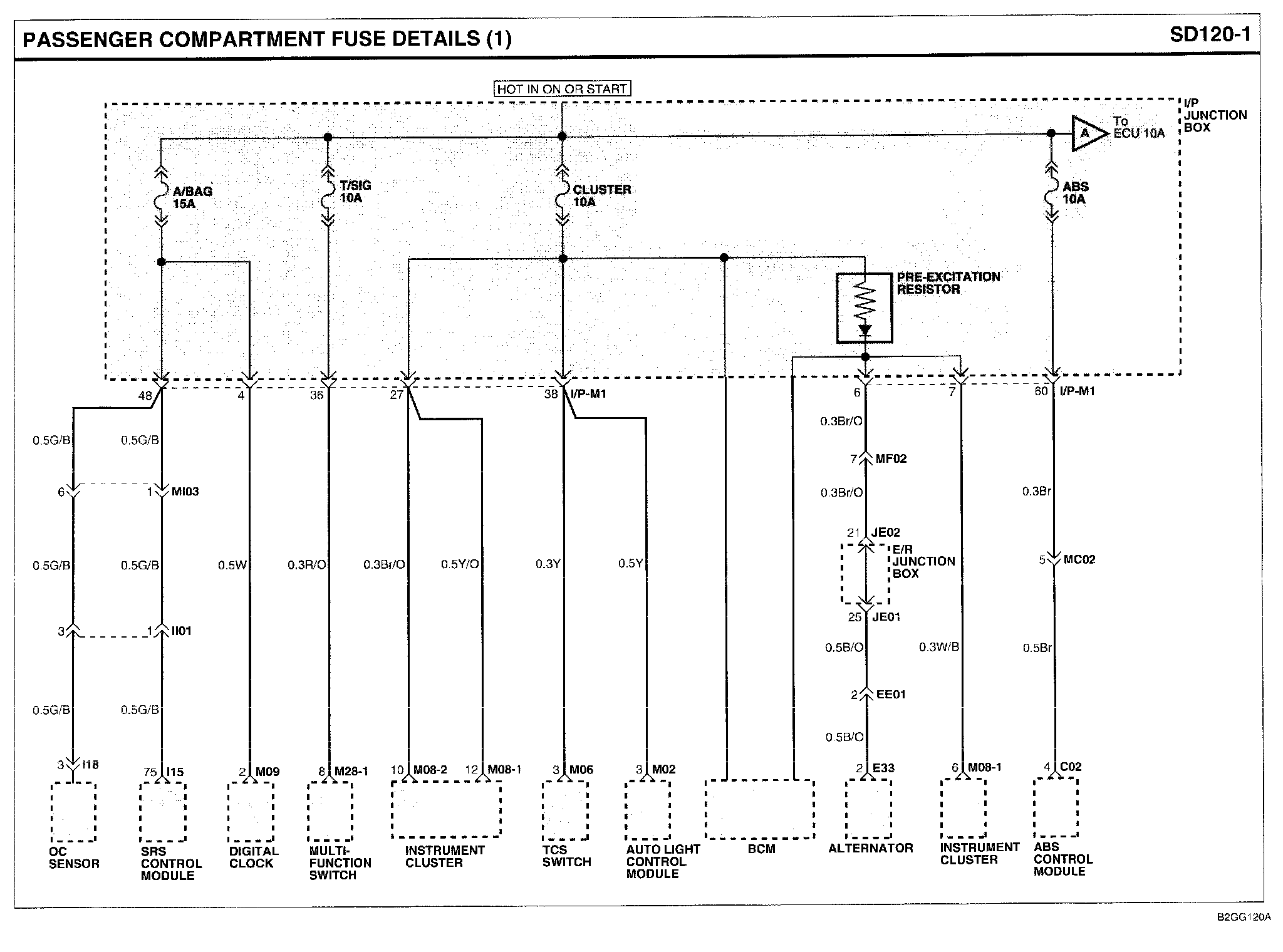 PASSENGER COMPARTMENT FUSE DETAILS (1)

SD120-1

HOT IN ON OR START

I/P JUNCTION BOX

A

To ECU 10A

A/BAG 15A

T/SIG 10A

CLUSTER 10A

ABS 10A

PRE-EXCITATION RESISTOR

48

4

36

27

38 I/P-M1

6

7

60 I/P-M1

0.5G/B

0.5G/B

6

1 MI03

0.5G/B

0.5G/B

3

1 II01

0.5G/B

0.5G/B

0.5W

0.3R/O

0.3Br/O

0.5Y/O

0.3Y

0.5Y

0.3Br/O

7 MF02

0.3Br/O

21 JE02

E/R JUNCTION BOX

25 JE01

0.5B/O

2 EE01

0.5B/O

0.3W/B

0.3Br

5 MC02

0.5Br

3 I18

75 I15

2 M09

8 M28-1

10 M08-2

12 M08-1

3 M06

3 M02

2 E33

6 M08-1

4 C02

OC SENSOR

SRS CONTROL MODULE

DIGITAL CLOCK

MULTI-FUNCTION SWITCH

INSTRUMENT CLUSTER

TCS SWITCH

AUTO LIGHT CONTROL MODULE

BCM

ALTERNATOR

INSTRUMENT CLUSTER

ABS CONTROL MODULE

B2GG120A